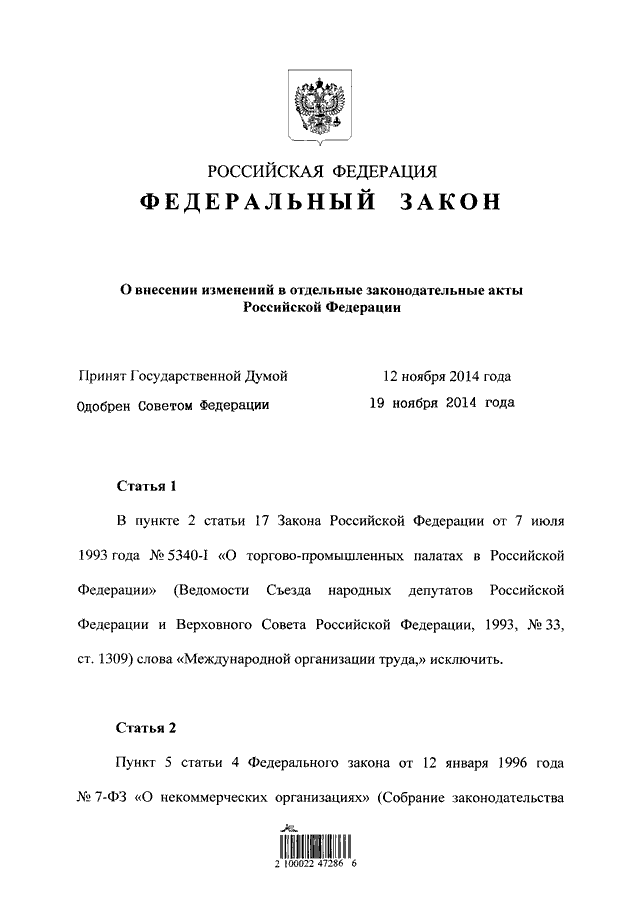 РОССИЙСКАЯ ФЕДЕРАЦИЯ
ФЕДЕРАЛЬНЫЙ ЗАКОН

О внесении изменений в отдельные законодательные акты Российской Федерации

Принят Государственной Думой 12 ноября 2014 года
Одобрен Советом Федерации 19 ноября 2014 года

Статья 1

В пункте 2 статьи 17 Закона Российской Федерации от 7 июля 1993 года № 5340-I «О торгово-промышленных палатах в Российской Федерации» (Ведомости Съезда народных депутатов Российской Федерации и Верховного Совета Российской Федерации, 1993, № 33, ст. 1309) слова «Международной организации труда,» исключить.

Статья 2

Пункт 5 статьи 4 Федерального закона от 12 января 1996 года № 7-ФЗ «О некоммерческих организациях» (Собрание законодательства

2 100022 47286 6